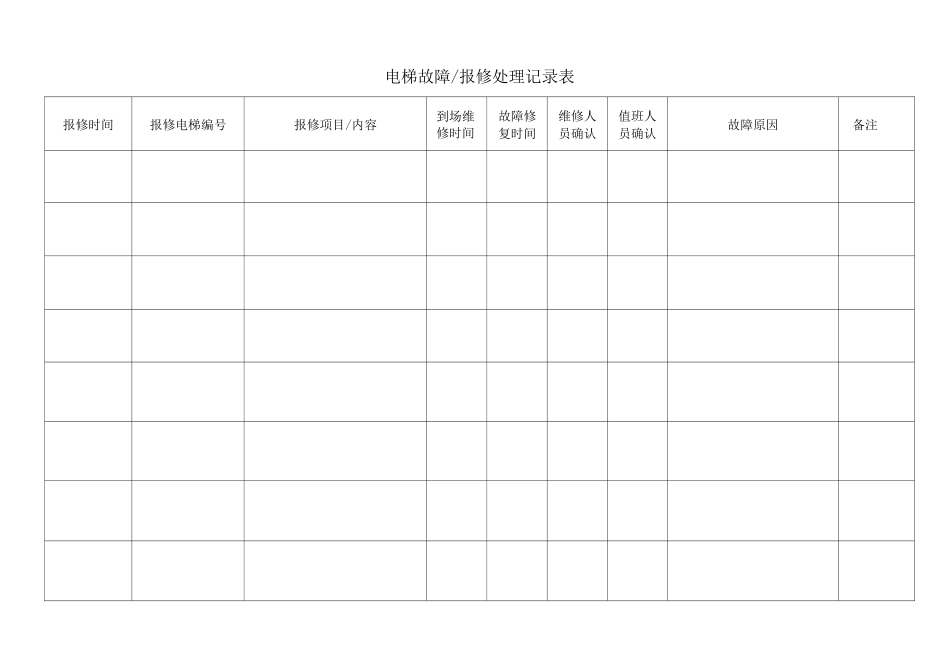 电梯故障/报修处理记录表

| 报修时间 | 报修电梯编号 | 报修项目/内容 | 到场维修时间 | 故障修复时间 | 维修人员确认 | 值班人员确认 | 故障原因 | 备注 |
|---|---|---|---|---|---|---|---|---|
| | | | | | | | | |
| | | | | | | | | |
| | | | | | | | | |
| | | | | | | | | |
| | | | | | | | | |
| | | | | | | | | |
| | | | | | | | | |
| | | | | | | | | |